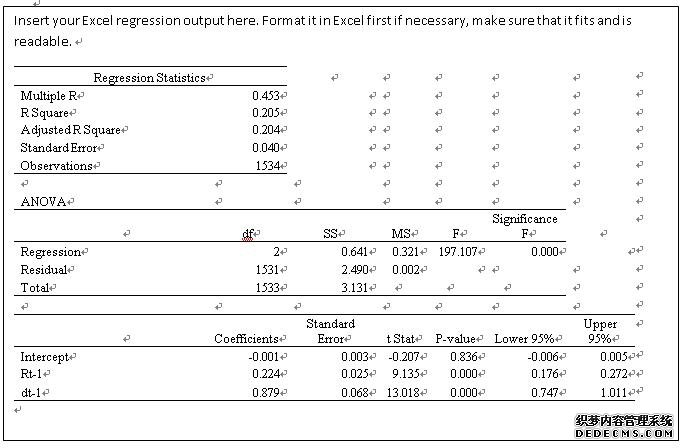 Insert your Excel regression output here. Format it in Excel first if necessary, make sure that it fits and is readable.

| Regression Statistics | |
|---|---|
| Multiple R | 0.453 |
| R Square | 0.205 |
| Adjusted R Square | 0.204 |
| Standard Error | 0.040 |
| Observations | 1534 |

ANOVA

| | df | SS | MS | F | Significance F |
|---|---|---|---|---|---|
| Regression | 2 | 0.641 | 0.321 | 197.107 | 0.000 |
| Residual | 1531 | 2.490 | 0.002 | | |
| Total | 1533 | 3.131 | | | |

| | Coefficients | Standard Error | t Stat | P-value | Lower 95% | Upper 95% |
|---|---|---|---|---|---|---|
| Intercept | -0.001 | 0.003 | -0.207 | 0.836 | -0.006 | 0.005 |
| Rt-1 | 0.224 | 0.025 | 9.135 | 0.000 | 0.176 | 0.272 |
| dt-1 | 0.879 | 0.068 | 13.018 | 0.000 | 0.747 | 1.011 |

织梦内容管理系统
DEDECMS.COM